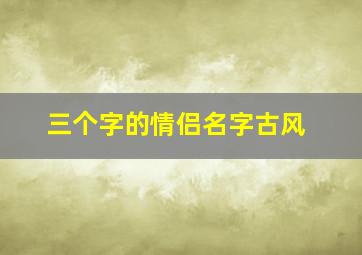 三个字的情侣名字古风